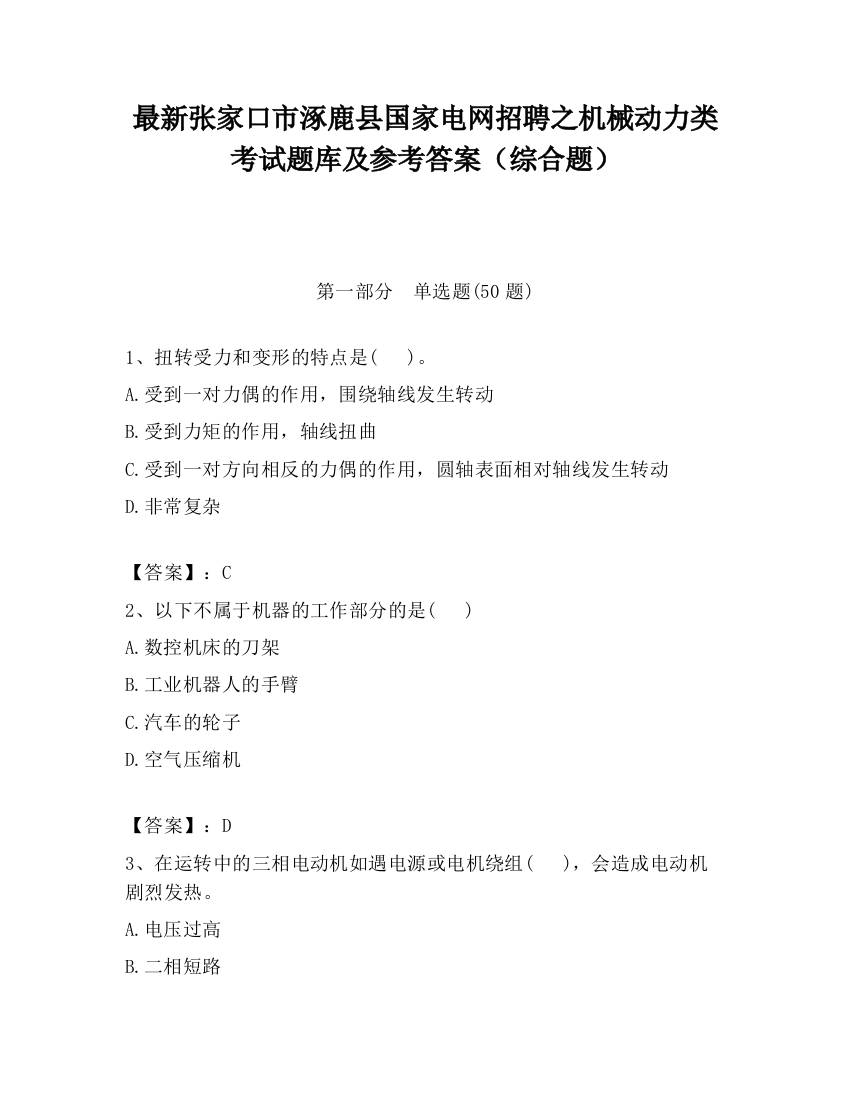 最新张家口市涿鹿县国家电网招聘之机械动力类考试题库及参考答案（综合题）

第一部分　单选题(50 题)

1、扭转受力和变形的特点是(　　)。
A.受到一对力偶的作用，围绕轴线发生转动
B.受到力矩的作用，轴线扭曲
C.受到一对方向相反的力偶的作用，圆轴表面相对轴线发生转动
D.非常复杂

【答案】：C
2、以下不属于机器的工作部分的是(　　)
A.数控机床的刀架
B.工业机器人的手臂
C.汽车的轮子
D.空气压缩机

【答案】：D
3、在运转中的三相电动机如遇电源或电机绕组(　　)，会造成电动机剧烈发热。
A.电压过高
B.二相短路